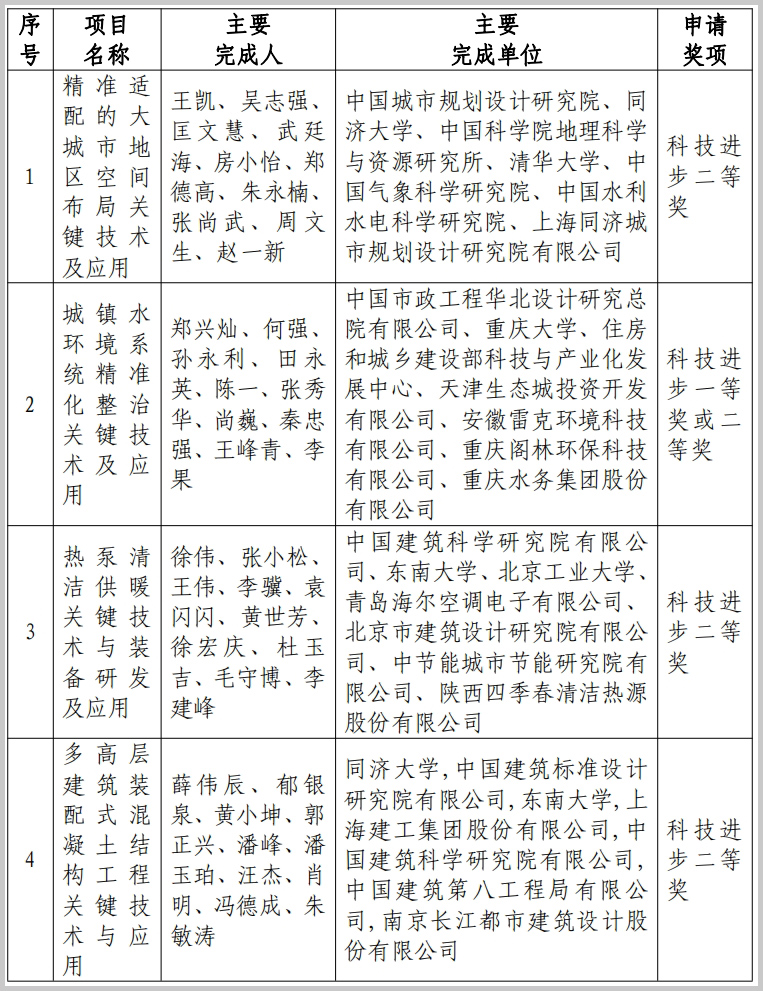 | 序号 | 项目名称 | 主要完成人 | 主要完成单位 | 申请奖项 |
|---|---|---|---|---|
| 1 | 精准适配的大城市地区空间布局关键技术及应用 | 王凯、吴志强、匡文慧、武廷海、房小怡、郑德高、朱永楠、张尚武、周文生、赵一新 | 中国城市规划设计研究院、同济大学、中国科学院地理科学与资源研究所、清华大学、中国气象科学研究院、中国水利水电科学研究院、上海同济城市规划设计研究院有限公司 | 科技进步二等奖 |
| 2 | 城镇水环境系统精准化整治关键技术及应用 | 郑兴灿、何强、孙永利、田永英、陈一、张秀华、尚巍、秦忠强、王峰青、李果 | 中国市政工程华北设计研究总院有限公司、重庆大学、住房和城乡建设部科技与产业化发展中心、天津生态城投资开发有限公司、安徽雷克环境科技有限公司、重庆阁林环保科技有限公司、重庆水务集团股份有限公司 | 科技进步一等奖或二等奖 |
| 3 | 热泵清洁供暖关键技术与装备研发及应用 | 徐伟、张小松、王伟、李骥、袁闪闪、黄世芳、徐宏庆、杜玉吉、毛守博、李建峰 | 中国建筑科学研究院有限公司、东南大学、北京工业大学、青岛海尔空调电子有限公司、北京市建筑设计研究院有限公司、中节能城市节能研究院有限公司、陕西四季春清洁热源股份有限公司 | 科技进步二等奖 |
| 4 | 多高层建筑装配式混凝土结构工程关键技术与应用 | 薛伟辰、郁银泉、黄小坤、郭正兴、潘峰、潘玉珀、汪杰、肖明、冯德成、朱敏涛 | 同济大学,中国建筑标准设计研究院有限公司,东南大学,上海建工集团股份有限公司,中国建筑科学研究院有限公司,中国建筑第八工程局有限公司,南京长江都市建筑设计股份有限公司 | 科技进步二等奖 |